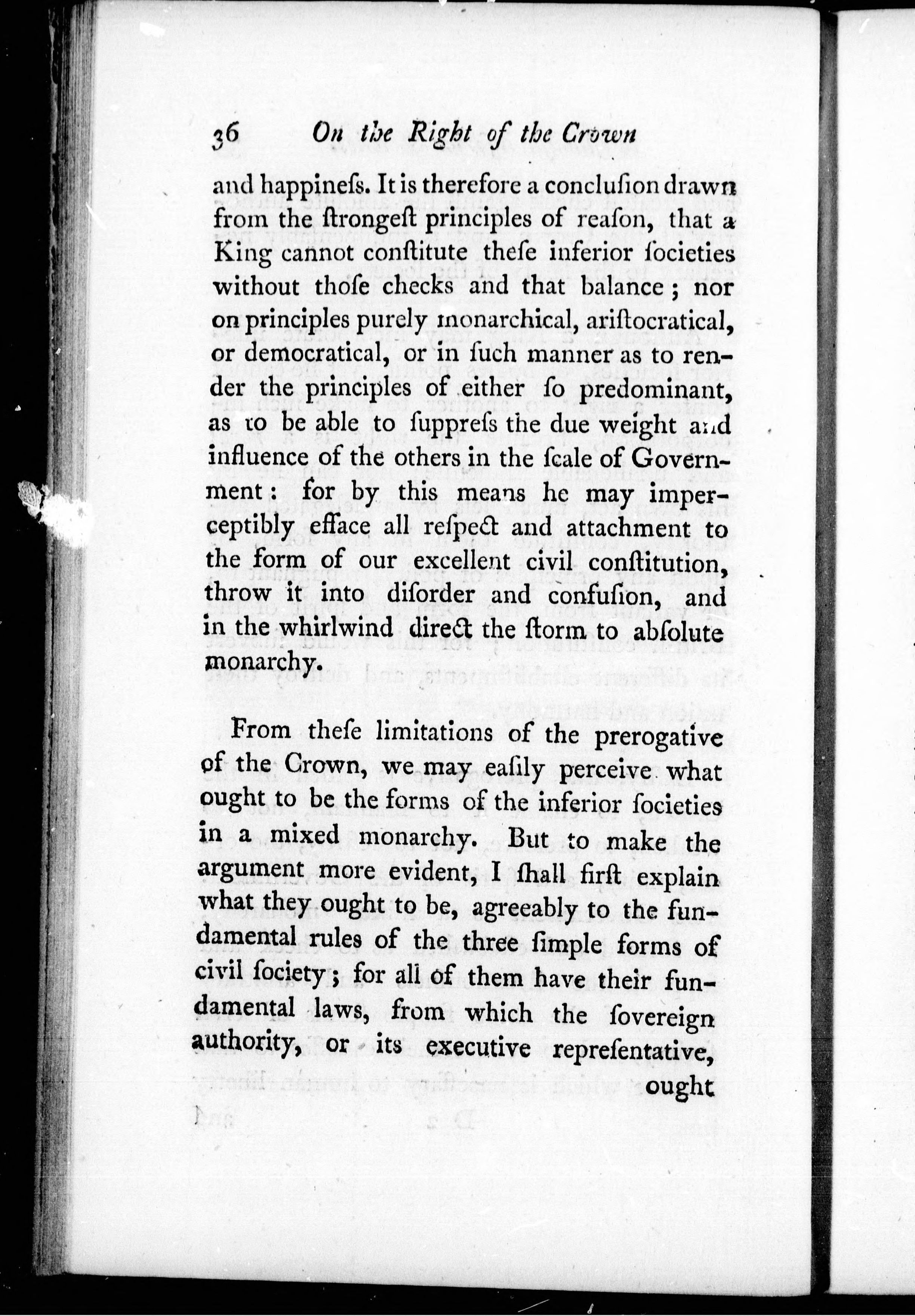 36 On the Right of the Crown

and happineſs. It is therefore a concluſion drawn from the ſtrongeſt principles of reaſon, that a King cannot conſtitute theſe inferior ſocieties without thoſe checks and that balance; nor on principles purely monarchical, ariſtocratical, or democratical, or in ſuch manner as to render the principles of either ſo predominant, as to be able to ſuppreſs the due weight and influence of the others in the ſcale of Government: for by this means he may imperceptibly efface all reſpect and attachment to the form of our excellent civil conſtitution, throw it into diſorder and confuſion, and in the whirlwind direct the ſtorm to abſolute monarchy.

From theſe limitations of the prerogative of the Crown, we may eaſily perceive what ought to be the forms of the inferior ſocieties in a mixed monarchy. But to make the argument more evident, I ſhall firſt explain what they ought to be, agreeably to the fundamental rules of the three ſimple forms of civil ſociety; for all of them have their fundamental laws, from which the ſovereign authority, or its executive repreſentative, ought